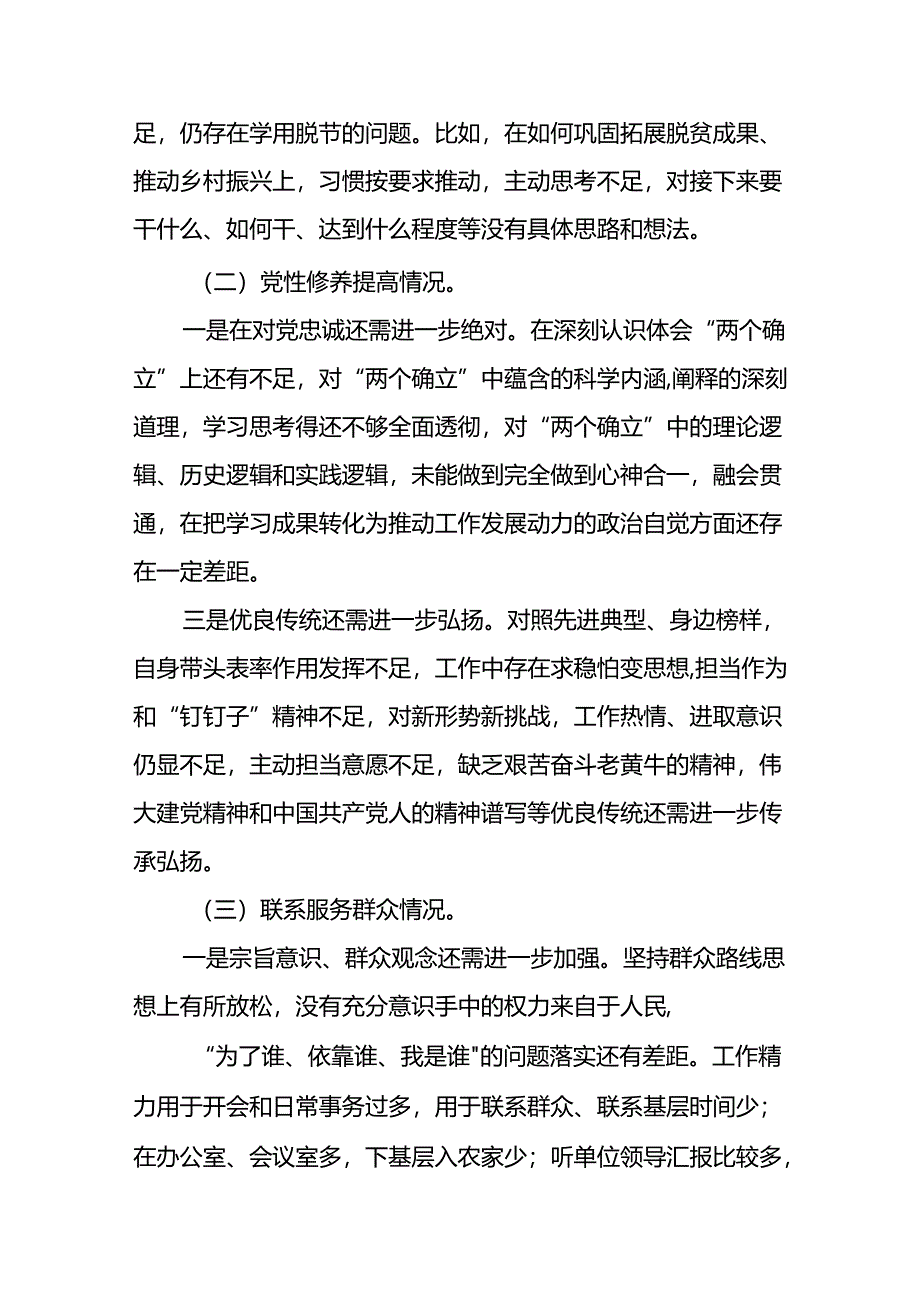 足，仍存在学用脱节的问题。比如，在如何巩固拓展脱贫成果、推动乡村振兴上，习惯按要求推动，主动思考不足，对接下来要干什么、如何干、达到什么程度等没有具体思路和想法。

（二）党性修养提高情况。

一是在对党忠诚还需进一步绝对。在深刻认识体会“两个确立”上还有不足，对“两个确立”中蕴含的科学内涵,阐释的深刻道理，学习思考得还不够全面透彻，对“两个确立”中的理论逻辑、历史逻辑和实践逻辑，未能做到完全做到心神合一，融会贯通，在把学习成果转化为推动工作发展动力的政治自觉方面还存在一定差距。

三是优良传统还需进一步弘扬。对照先进典型、身边榜样，自身带头表率作用发挥不足，工作中存在求稳怕变思想,担当作为和“钉钉子”精神不足，对新形势新挑战，工作热情、进取意识仍显不足，主动担当意愿不足，缺乏艰苦奋斗老黄牛的精神，伟大建党精神和中国共产党人的精神谱写等优良传统还需进一步传承弘扬。

（三）联系服务群众情况。

一是宗旨意识、群众观念还需进一步加强。坚持群众路线思想上有所放松，没有充分意识手中的权力来自于人民,

“为了谁、依靠谁、我是谁"的问题落实还有差距。工作精力用于开会和日常事务过多，用于联系群众、联系基层时间少；在办公室、会议室多，下基层入农家少；听单位领导汇报比较多，